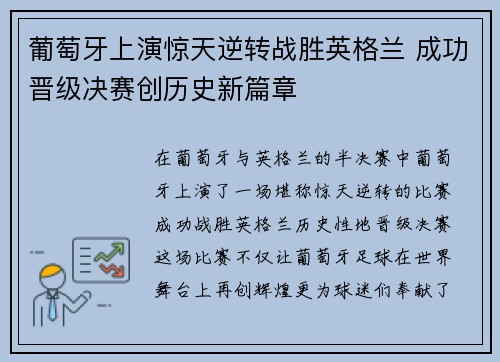 葡萄牙上演惊天逆转战胜英格兰 成功晋级决赛创历史新篇章

在葡萄牙与英格兰的半决赛中葡萄牙上演了一场堪称惊天逆转的比赛成功战胜英格兰历史性地晋级决赛这场比赛不仅让葡萄牙足球在世界舞台上再创辉煌更为球迷们奉献了